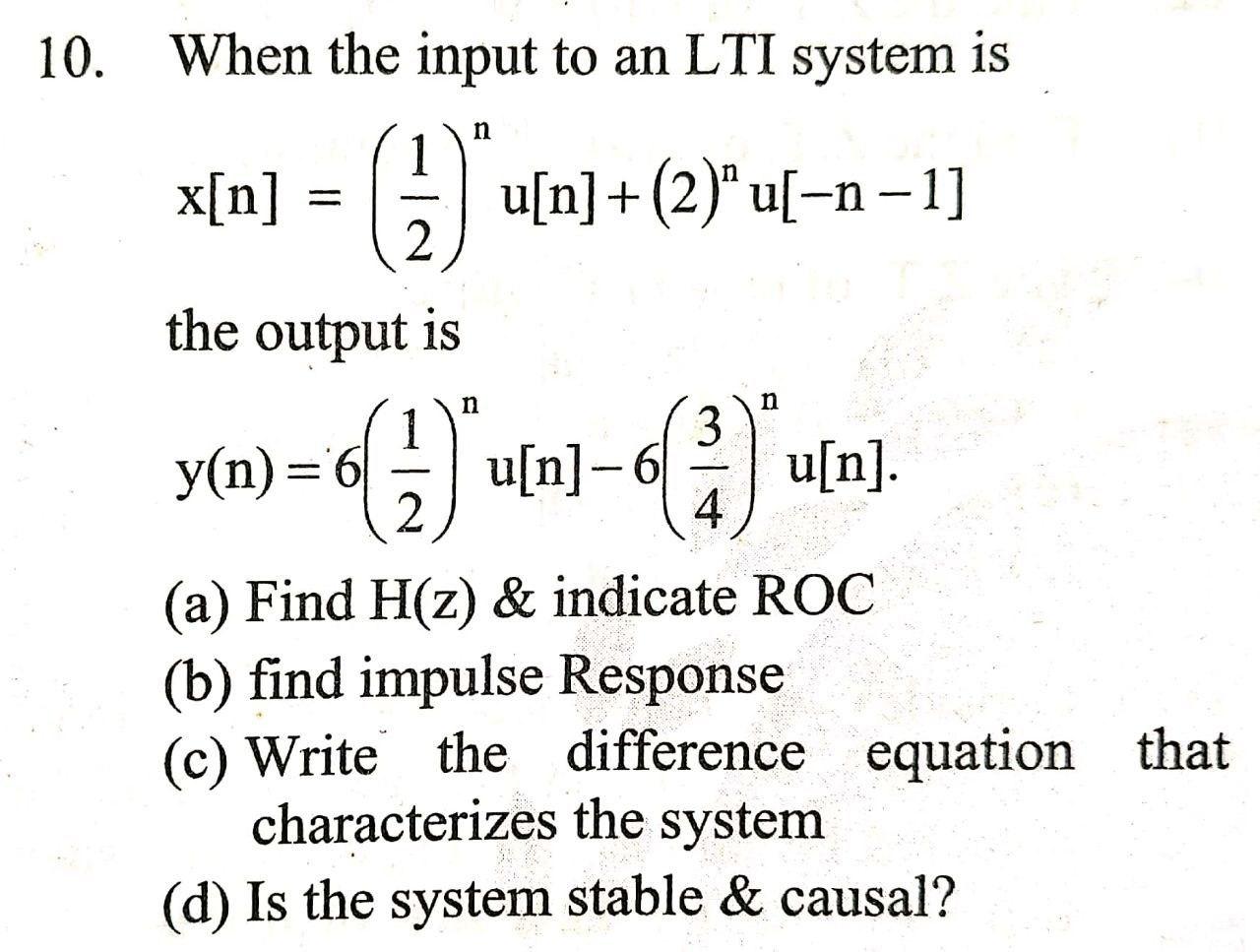 10. When the input to an LTI system is

$x[n] = \left(\frac{1}{2}\right)^n u[n] + (2)^n u[-n-1]$

the output is

$y(n) = 6\left(\frac{1}{2}\right)^n u[n] - 6\left(\frac{3}{4}\right)^n u[n].$

(a) Find H(z) & indicate ROC
(b) find impulse Response
(c) Write the difference equation that characterizes the system
(d) Is the system stable & causal?